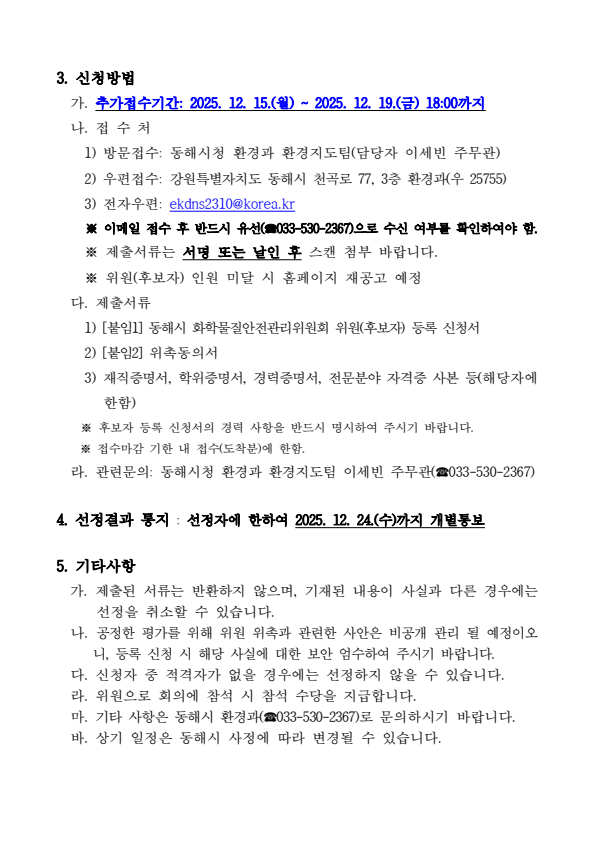 3. 신청방법

가. 추가접수기간: 2025. 12. 15.(월) ~ 2025. 12. 19.(금) 18:00까지

나. 접 수 처

1) 방문접수: 동해시청 환경과 환경지도팀(담당자 이세빈 주무관)

2) 우편접수: 강원특별자치도 동해시 천곡로 77, 3층 환경과(우 25755)

3) 전자우편: ekdns2310@korea.kr

※ 이메일 접수 후 반드시 유선(☎033-530-2367)으로 수신 여부를 확인하여야 함.

※ 제출서류는 서명 또는 날인 후 스캔 첨부 바랍니다.

※ 위원(후보자) 인원 미달 시 홈페이지 재공고 예정

다. 제출서류

1) [붙임1] 동해시 화학물질안전관리위원회 위원(후보자) 등록 신청서

2) [붙임2] 위촉동의서

3) 재직증명서, 학위증명서, 경력증명서, 전문분야 자격증 사본 등(해당자에 한함)

※ 후보자 등록 신청서의 경력 사항을 반드시 명시하여 주시기 바랍니다.

※ 접수마감 기한 내 접수(도착분)에 한함.

라. 관련문의: 동해시청 환경과 환경지도팀 이세빈 주무관(☎033-530-2367)

4. 선정결과 통지 : 선정자에 한하여 2025. 12. 24.(수)까지 개별통보

5. 기타사항

가. 제출된 서류는 반환하지 않으며, 기재된 내용이 사실과 다른 경우에는 선정을 취소할 수 있습니다.

나. 공정한 평가를 위해 위원 위촉과 관련한 사안은 비공개 관리 될 예정이오니, 등록 신청 시 해당 사실에 대한 보안 엄수하여 주시기 바랍니다.

다. 신청자 중 적격자가 없을 경우에는 선정하지 않을 수 있습니다.

라. 위원으로 회의에 참석 시 참석 수당을 지급합니다.

마. 기타 사항은 동해시 환경과(☎033-530-2367)로 문의하시기 바랍니다.

바. 상기 일정은 동해시 사정에 따라 변경될 수 있습니다.